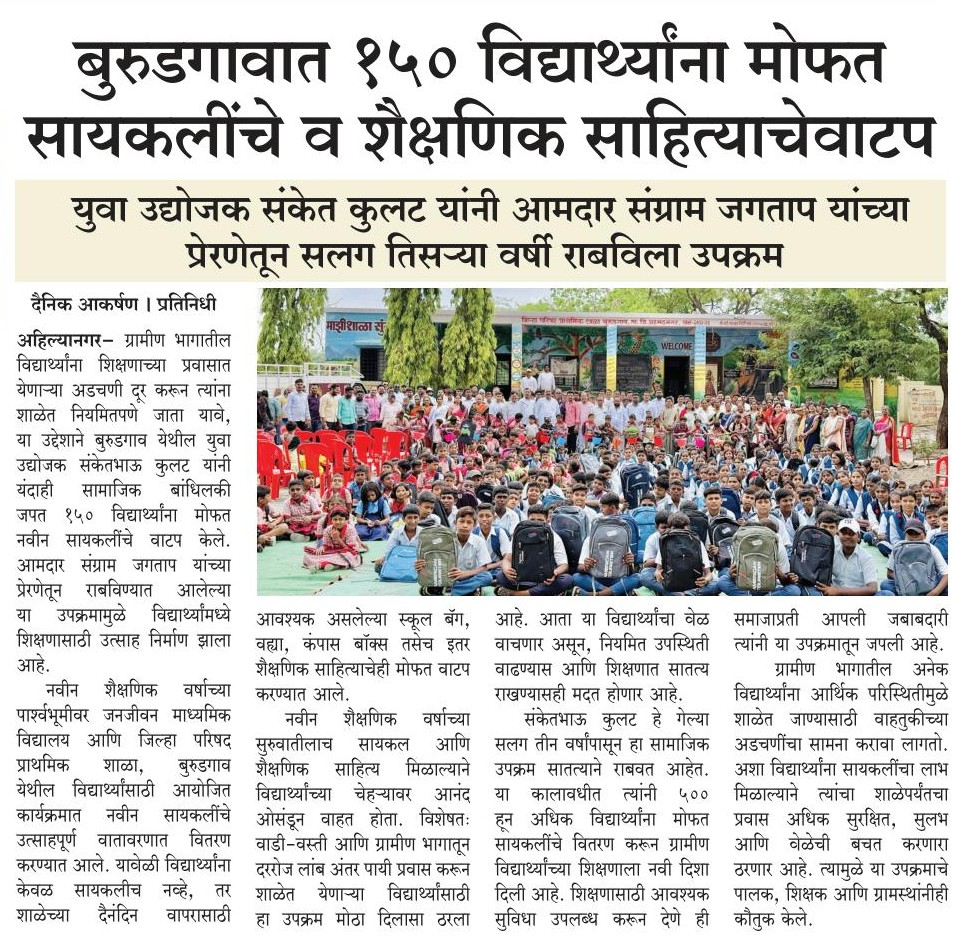 बुरुडगावात १५० विद्यार्थ्यांना मोफत सायकलींचे व शैक्षणिक साहित्याचेवाटप

युवा उद्योजक संकेत कुलट यांनी आमदार संग्राम जगताप यांच्या प्रेरणेतून सलग तिसऱ्या वर्षी राबविला उपक्रम

दैनिक आकर्षण । प्रतिनिधी

अहिल्यानगर- ग्रामीण भागातील विद्यार्थ्यांना शिक्षणाच्या प्रवासात येणाऱ्या अडचणी दूर करून त्यांना शाळेत नियमितपणे जाता यावे, या उद्देशाने बुरुडगाव येथील युवा उद्योजक संकेतभाऊ कुलट यांनी यंदाही सामाजिक बांधिलकी जपत १५० विद्यार्थ्यांना मोफत नवीन सायकलींचे वाटप केले. आमदार संग्राम जगताप यांच्या प्रेरणेतून राबविण्यात आलेल्या या उपक्रमामुळे विद्यार्थ्यांमध्ये शिक्षणासाठी उत्साह निर्माण झाला आहे.

नवीन शैक्षणिक वर्षाच्या पार्श्वभूमीवर जनजीवन माध्यमिक विद्यालय आणि जिल्हा परिषद प्राथमिक शाळा, बुरुडगाव येथील विद्यार्थ्यांसाठी आयोजित कार्यक्रमात नवीन सायकलींचे उत्साहपूर्ण वातावरणात वितरण करण्यात आले. यावेळी विद्यार्थ्यांना केवळ सायकलीच नव्हे, तर शाळेच्या दैनंदिन वापरासाठी आवश्यक असलेल्या स्कूल बॅग, वह्या, कंपास बॉक्स तसेच इतर शैक्षणिक साहित्याचेही मोफत वाटप करण्यात आले.

नवीन शैक्षणिक वर्षाच्या सुरुवातीलाच सायकल आणि शैक्षणिक साहित्य मिळाल्याने विद्यार्थ्यांच्या चेहऱ्यावर आनंद ओसंडून वाहत होता. विशेषतः वाडी-वस्ती आणि ग्रामीण भागातून दररोज लांब अंतर पायी प्रवास करून शाळेत येणाऱ्या विद्यार्थ्यांसाठी हा उपक्रम मोठा दिलासा ठरला आहे. आता या विद्यार्थ्यांचा वेळ वाचणार असून, नियमित उपस्थिती वाढण्यास आणि शिक्षणात सातत्य राखण्यासही मदत होणार आहे.

संकेतभाऊ कुलट हे गेल्या सलग तीन वर्षांपासून हा सामाजिक उपक्रम सातत्याने राबवत आहेत. या कालावधीत त्यांनी ५०० हून अधिक विद्यार्थ्यांना मोफत सायकलींचे वितरण करून ग्रामीण विद्यार्थ्यांच्या शिक्षणाला नवी दिशा दिली आहे. शिक्षणासाठी आवश्यक सुविधा उपलब्ध करून देणे ही समाजाप्रती आपली जबाबदारी त्यांनी या उपक्रमातून जपली आहे.

ग्रामीण भागातील अनेक विद्यार्थ्यांना आर्थिक परिस्थितीमुळे शाळेत जाण्यासाठी वाहतुकीच्या अडचणींचा सामना करावा लागतो. अशा विद्यार्थ्यांना सायकलींचा लाभ मिळाल्याने त्यांचा शाळेपर्यंतचा प्रवास अधिक सुरक्षित, सुलभ आणि वेळेची बचत करणारा ठरणार आहे. त्यामुळे या उपक्रमाचे पालक, शिक्षक आणि ग्रामस्थांनीही कौतुक केले.